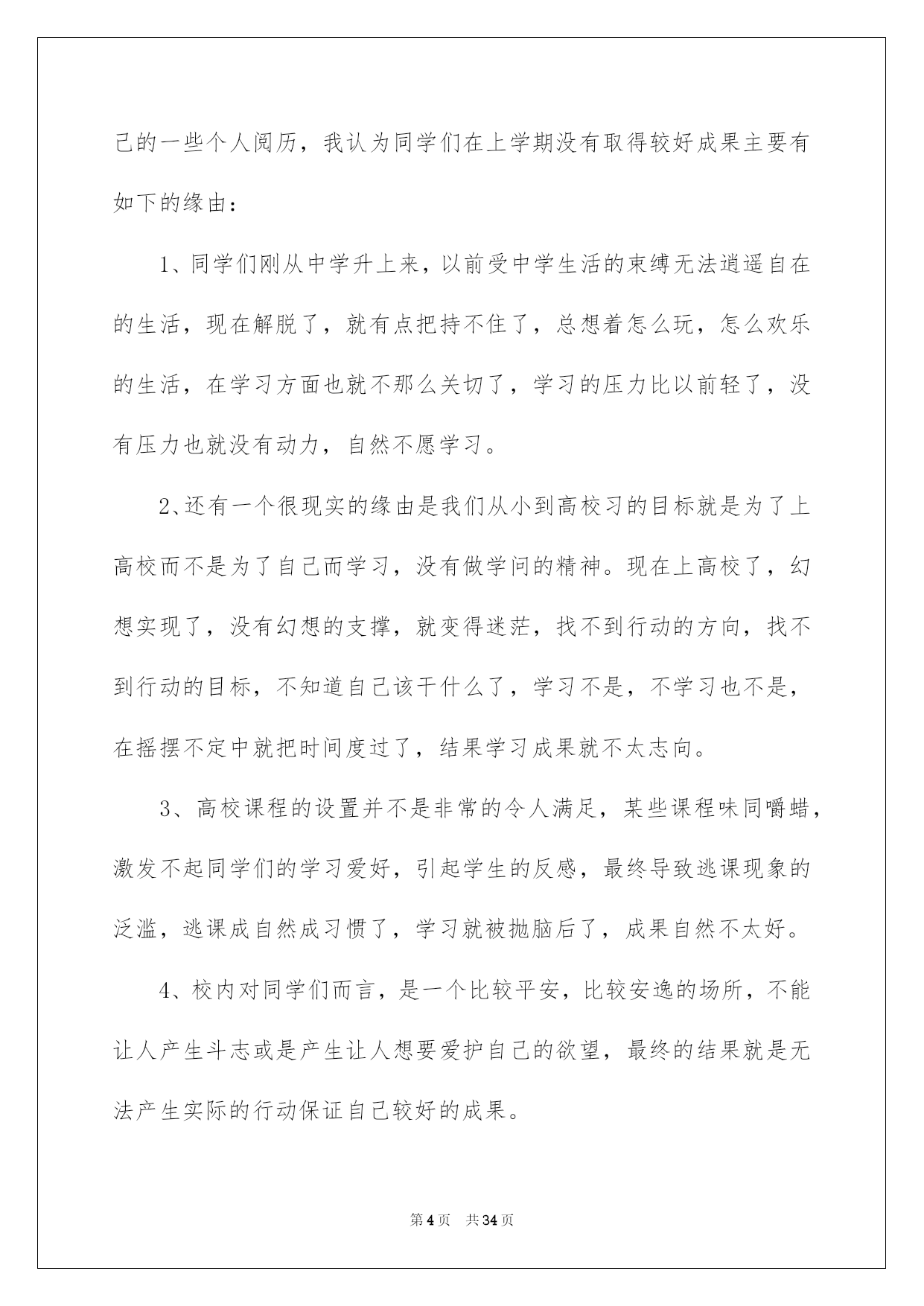 己的一些个人阅历，我认为同学们在上学期没有取得较好成果主要有如下的缘由：

1、同学们刚从中学升上来，以前受中学生活的束缚无法逍遥自在的生活，现在解脱了，就有点把持不住了，总想着怎么玩，怎么欢乐的生活，在学习方面也就不那么关切了，学习的压力比以前轻了，没有压力也就没有动力，自然不愿学习。

2、还有一个很现实的缘由是我们从小到高校习的目标就是为了上高校而不是为了自己而学习，没有做学问的精神。现在上高校了，幻想实现了，没有幻想的支撑，就变得迷茫，找不到行动的方向，找不到行动的目标，不知道自己该干什么了，学习不是，不学习也不是，在摇摆不定中就把时间度过了，结果学习成果就不太志向。

3、高校课程的设置并不是非常的令人满足，某些课程味同嚼蜡，激发不起同学们的学习爱好，引起学生的反感，最终导致逃课现象的泛滥，逃课成自然成习惯了，学习就被抛脑后了，成果自然不太好。

4、校内对同学们而言，是一个比较平安，比较安逸的场所，不能让人产生斗志或是产生让人想要爱护自己的欲望，最终的结果就是无法产生实际的行动保证自己较好的成果。

第4页 共34页